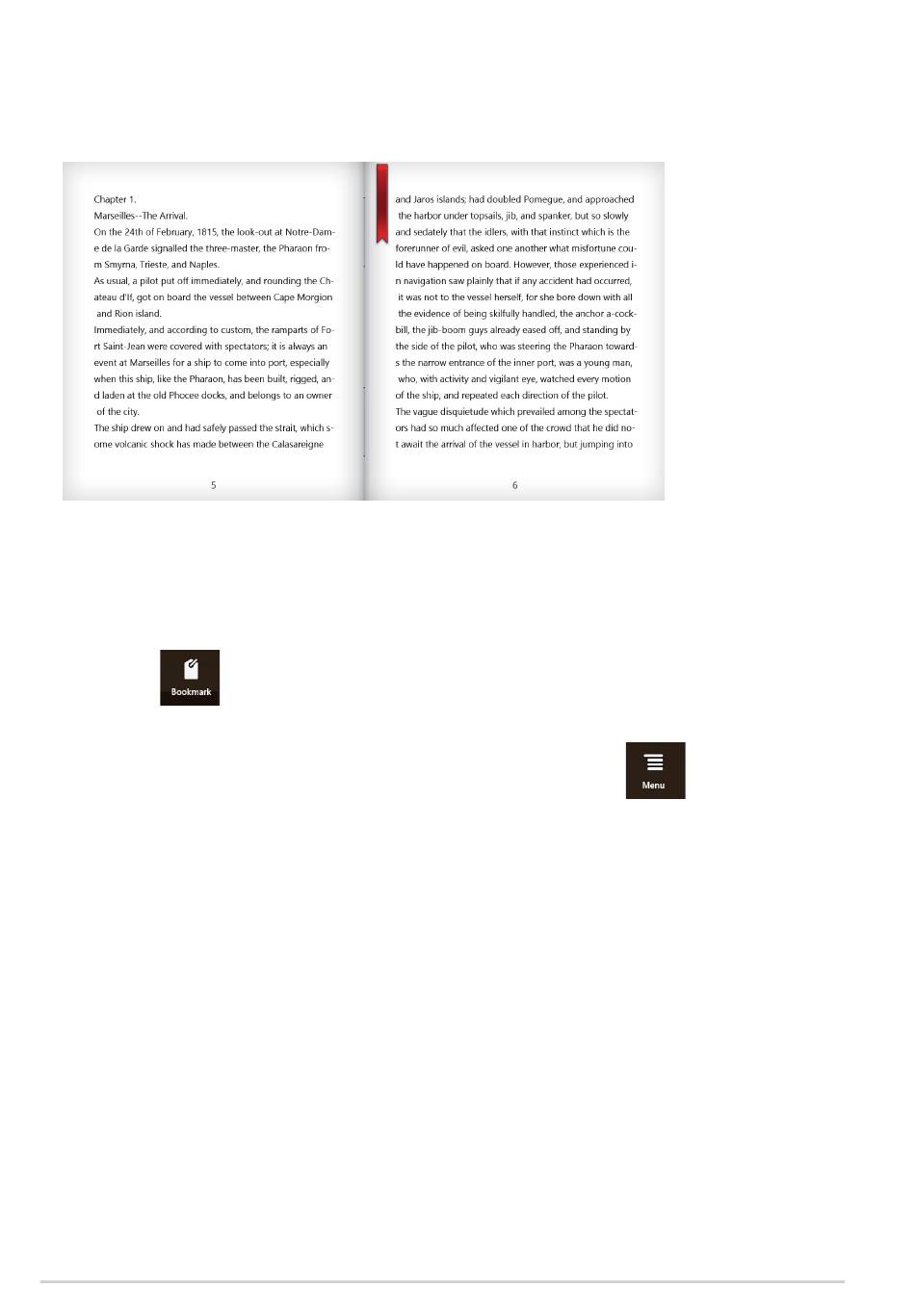 Chapter 1.
Marseilles--The Arrival.
On the 24th of February, 1815, the look-out at Notre-Dame de la Garde signalled the three-master, the Pharaon from Smyrna, Trieste, and Naples.
As usual, a pilot put off immediately, and rounding the Chateau d'If, got on board the vessel between Cape Morgion and Rion island.
Immediately, and according to custom, the ramparts of Fort Saint-Jean were covered with spectators; it is always an event at Marseilles for a ship to come into port, especially when this ship, like the Pharaon, has been built, rigged, and laden at the old Phocee docks, and belongs to an owner of the city.
The ship drew on and had safely passed the strait, which some volcanic shock has made between the Calasareigne

5

and Jaros islands; had doubled Pomegue, and approached the harbor under topsails, jib, and spanker, but so slowly and sedately that the idlers, with that instinct which is the forerunner of evil, asked one another what misfortune could have happened on board. However, those experienced in navigation saw plainly that if any accident had occurred, it was not to the vessel herself, for she bore down with all the evidence of being skilfully handled, the anchor a-cockbill, the jib-boom guys already eased off, and standing by the side of the pilot, who was steering the Pharaon towards the narrow entrance of the inner port, was a young man, who, with activity and vigilant eye, watched every motion of the ship, and repeated each direction of the pilot.
The vague disquietude which prevailed among the spectators had so much affected one of the crowd that he did not await the arrival of the vessel in harbor, but jumping into

6

Bookmark

Menu